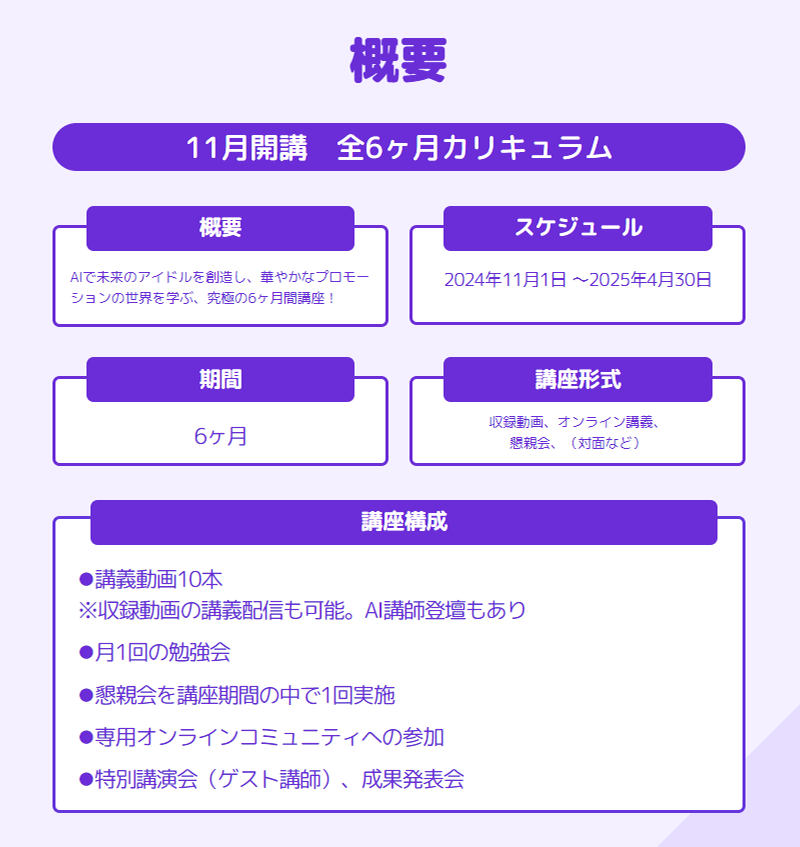 概要

11月開講　全6ヶ月カリキュラム

概要

AIで未来のアイドルを創造し、華やかなプロモーションの世界を学ぶ、究極の6ヶ月間講座！

スケジュール

2024年11月1日 ～2025年4月30日

期間

6ヶ月

講座形式

収録動画、オンライン講義、懇親会、（対面など）

講座構成

●講義動画10本
※収録動画の講義配信も可能。AI講師登壇もあり

●月1回の勉強会

●懇親会を講座期間の中で1回実施

●専用オンラインコミュニティへの参加

●特別講演会（ゲスト講師）、成果発表会